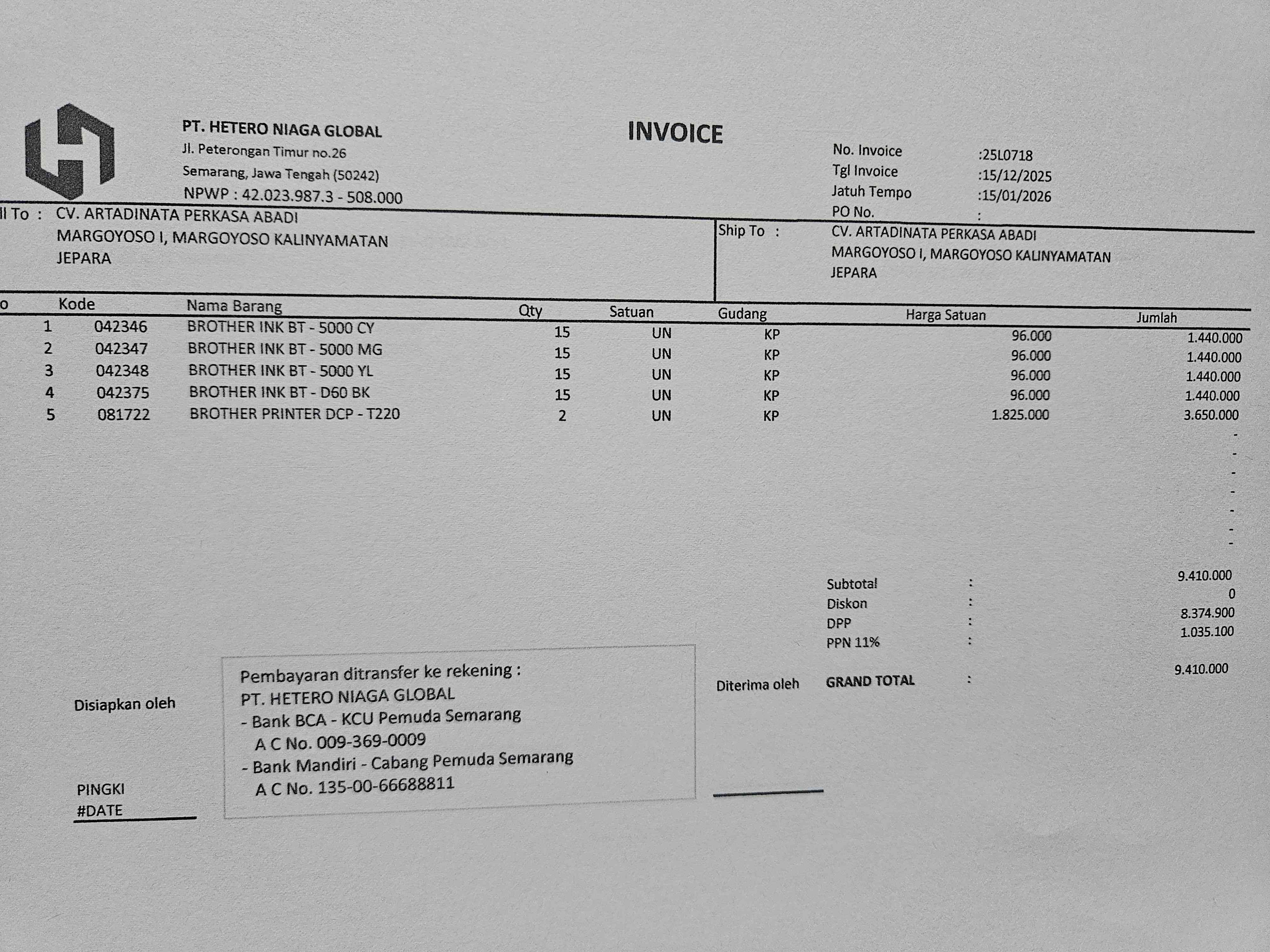 PT. HETERO NIAGA GLOBAL
Jl. Peterongan Timur no.26
Semarang, Jawa Tengah (50242)
NPWP : 42.023.987.3 - 508.000

INVOICE

No. Invoice :25L0718
Tgl Invoice :15/12/2025
Jatuh Tempo :15/01/2026
PO No. :

ll To : CV. ARTADINATA PERKASA ABADI
MARGOYOSO I, MARGOYOSO KALINYAMATAN
JEPARA

Ship To : CV. ARTADINATA PERKASA ABADI
MARGOYOSO I, MARGOYOSO KALINYAMATAN
JEPARA

| o | Kode | Nama Barang | Qty | Satuan | Gudang | Harga Satuan | Jumlah |
|---|---|---|---|---|---|---|---|
| 1 | 042346 | BROTHER INK BT - 5000 CY | 15 | UN | KP | 96.000 | 1.440.000 |
| 2 | 042347 | BROTHER INK BT - 5000 MG | 15 | UN | KP | 96.000 | 1.440.000 |
| 3 | 042348 | BROTHER INK BT - 5000 YL | 15 | UN | KP | 96.000 | 1.440.000 |
| 4 | 042375 | BROTHER INK BT - D60 BK | 15 | UN | KP | 96.000 | 1.440.000 |
| 5 | 081722 | BROTHER PRINTER DCP - T220 | 2 | UN | KP | 1.825.000 | 3.650.000 |
| | | | | | | | - |
| | | | | | | | - |
| | | | | | | | - |
| | | | | | | | - |
| | | | | | | | - |
| | | | | | | | - |
| | | | | | | | - |

Subtotal : 9.410.000
Diskon : 0
DPP : 8.374.900
PPN 11% : 1.035.100
GRAND TOTAL : 9.410.000

Disiapkan oleh

PINGKI
#DATE

Pembayaran ditransfer ke rekening :
PT. HETERO NIAGA GLOBAL
- Bank BCA - KCU Pemuda Semarang
A C No. 009-369-0009
- Bank Mandiri - Cabang Pemuda Semarang
A C No. 135-00-66688811

Diterima oleh